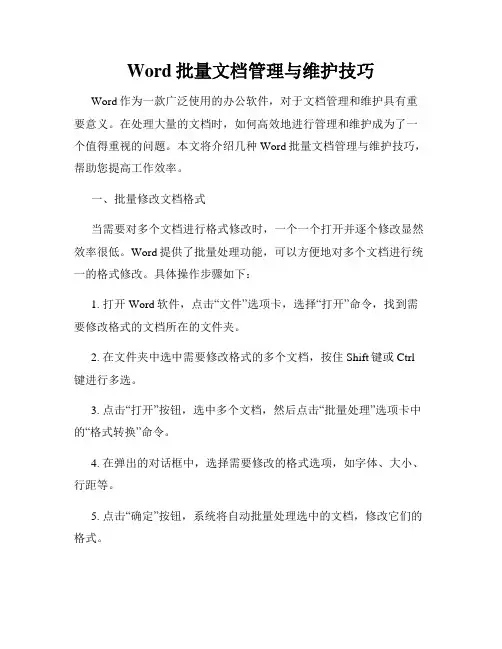 Word 批量文档管理与维护技巧

Word 作为一款广泛使用的办公软件，对于文档管理和维护具有重要意义。在处理大量的文档时，如何高效地进行管理和维护成为了一个值得重视的问题。本文将介绍几种 Word 批量文档管理与维护技巧，帮助您提高工作效率。

一、批量修改文档格式

当需要对多个文档进行格式修改时，一个一个打开并逐个修改显然效率很低。Word 提供了批量处理功能，可以方便地对多个文档进行统一的格式修改。具体操作步骤如下：

1. 打开 Word 软件，点击“文件”选项卡，选择“打开”命令，找到需要修改格式的文档所在的文件夹。

2. 在文件夹中选中需要修改格式的多个文档，按住 Shift 键或 Ctrl 键进行多选。

3. 点击“打开”按钮，选中多个文档，然后点击“批量处理”选项卡中的“格式转换”命令。

4. 在弹出的对话框中，选择需要修改的格式选项，如字体、大小、行距等。

5. 点击“确定”按钮，系统将自动批量处理选中的文档，修改它们的格式。